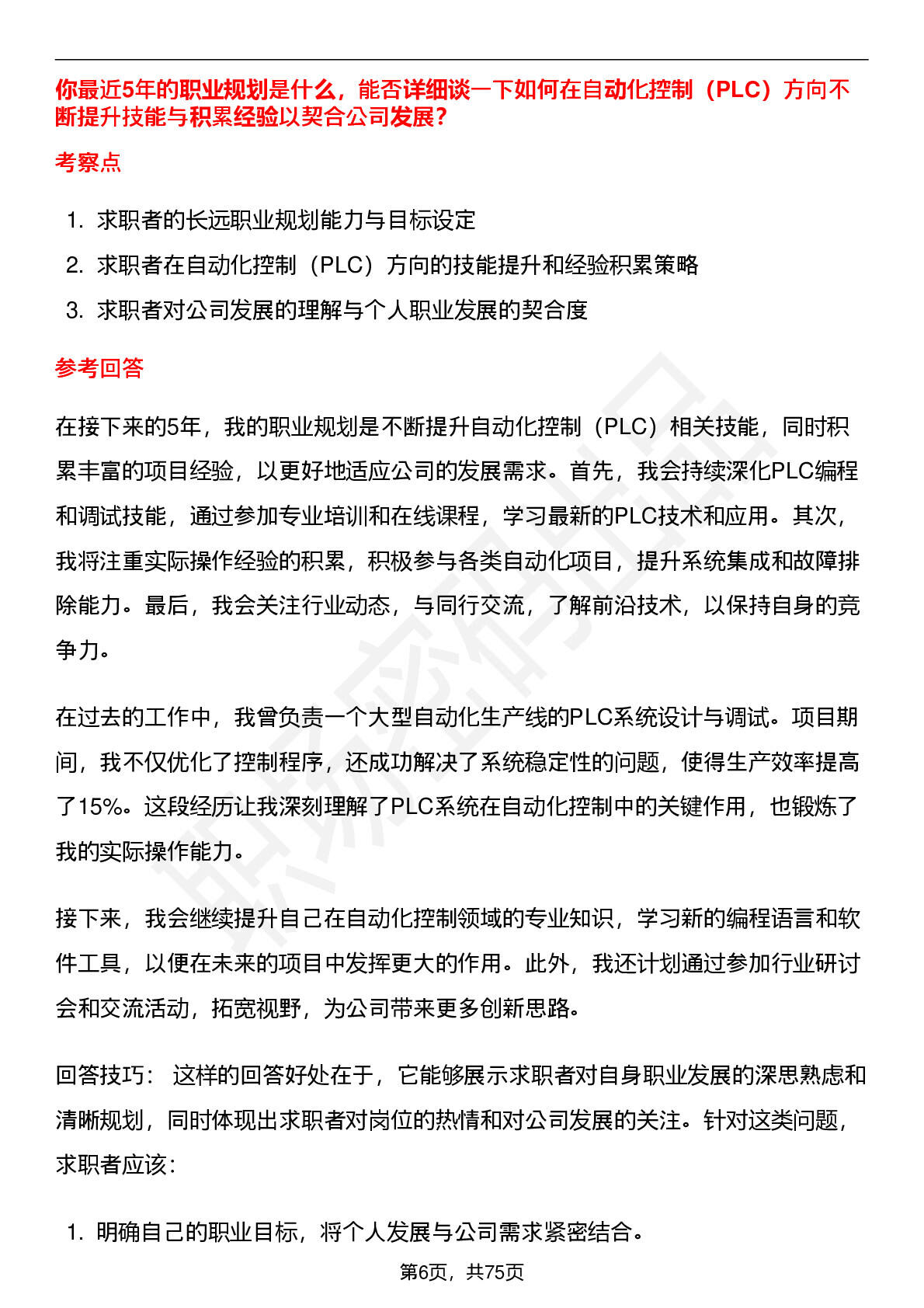 你最近5年的职业规划是什么，能否详细谈一下如何在自动化控制（PLC）方向不断提升技能与积累经验以契合公司发展？

考察点

1. 求职者的长远职业规划能力与目标设定
2. 求职者在自动化控制（PLC）方向的技能提升和经验积累策略
3. 求职者对公司发展的理解与个人职业发展的契合度

参考回答

在接下来的5年，我的职业规划是不断提升自动化控制（PLC）相关技能，同时积累丰富的项目经验，以更好地适应公司的发展需求。首先，我会持续深化PLC编程和调试技能，通过参加专业培训和在线课程，学习最新的PLC技术和应用。其次，我将注重实际操作经验的积累，积极参与各类自动化项目，提升系统集成和故障排除能力。最后，我会关注行业动态，与同行交流，了解前沿技术，以保持自身的竞争力。

在过去的工作中，我曾负责一个大型自动化生产线的PLC系统设计与调试。项目期间，我不仅优化了控制程序，还成功解决了系统稳定性的问题，使得生产效率提高了15%。这段经历让我深刻理解了PLC系统在自动化控制中的关键作用，也锻炼了我的实际操作能力。

接下来，我会继续提升自己在自动化控制领域的专业知识，学习新的编程语言和软件工具，以便在未来的项目中发挥更大的作用。此外，我还计划通过参加行业研讨会和交流活动，拓宽视野，为公司带来更多创新思路。

回答技巧： 这样的回答好处在于，它能够展示求职者对自身职业发展的深思熟虑和清晰规划，同时体现出求职者对岗位的热情和对公司发展的关注。针对这类问题，求职者应该：

1. 明确自己的职业目标，将个人发展与公司需求紧密结合。

第6页，共75页